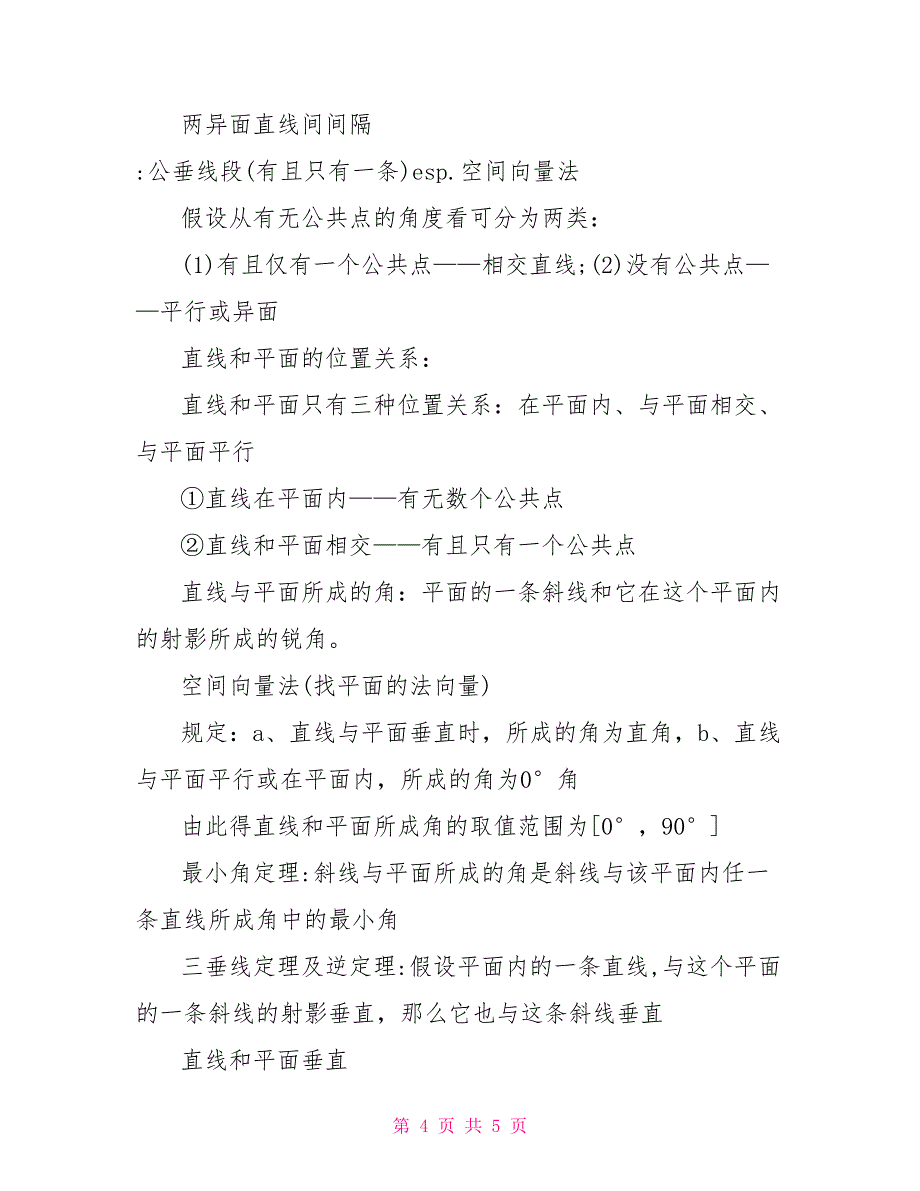 两异面直线间间隔

:公垂线段(有且只有一条)esp.空间向量法

假设从有无公共点的角度看可分为两类：

(1)有且仅有一个公共点——相交直线;(2)没有公共点——平行或异面

直线和平面的位置关系：

直线和平面只有三种位置关系：在平面内、与平面相交、与平面平行

①直线在平面内——有无数个公共点

②直线和平面相交——有且只有一个公共点

直线与平面所成的角：平面的一条斜线和它在这个平面内的射影所成的锐角。

空间向量法(找平面的法向量)

规定：a、直线与平面垂直时，所成的角为直角，b、直线与平面平行或在平面内，所成的角为0°角

由此得直线和平面所成角的取值范围为[0°，90°]

最小角定理:斜线与平面所成的角是斜线与该平面内任一条直线所成角中的最小角

三垂线定理及逆定理:假设平面内的一条直线,与这个平面的一条斜线的射影垂直，那么它也与这条斜线垂直

直线和平面垂直

第 4 页 共 5 页